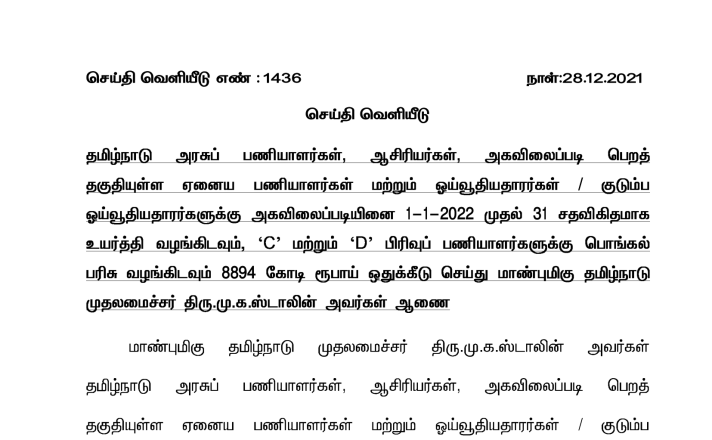 செய்தி வெளியீடு எண் : 1436 நாள்:28.12.2021

செய்தி வெளியீடு

தமிழ்நாடு அரசுப் பணியாளர்கள், ஆசிரியர்கள், அகவிலைப்படி பெறத் தகுதியுள்ள ஏனைய பணியாளர்கள் மற்றும் ஓய்வூதியதாரர்கள் / குடும்ப ஓய்வூதியதாரர்களுக்கு அகவிலைப்படியினை 1–1–2022 முதல் 31 சதவிகிதமாக உயர்த்தி வழங்கிடவும், ‘C’ மற்றும் ‘D’ பிரிவுப் பணியாளர்களுக்கு பொங்கல் பரிசு வழங்கிடவும் 8894 கோடி ரூபாய் ஒதுக்கீடு செய்து மாண்புமிகு தமிழ்நாடு முதலமைச்சர் திரு.மு.க.ஸ்டாலின் அவர்கள் ஆணை

மாண்புமிகு தமிழ்நாடு முதலமைச்சர் திரு.மு.க.ஸ்டாலின் அவர்கள் தமிழ்நாடு அரசுப் பணியாளர்கள், ஆசிரியர்கள், அகவிலைப்படி பெறத் தகுதியுள்ள ஏனைய பணியாளர்கள் மற்றும் ஓய்வூதியதாரர்கள் / குடும்ப